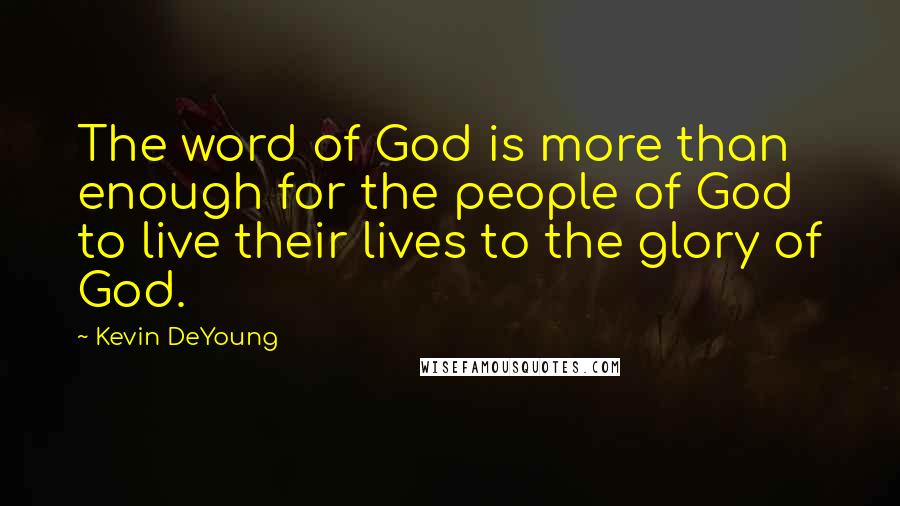 The word of God is more than enough for the people of God to live their lives to the glory of God.

~ Kevin DeYoung

WISEFAMOUSQUOTES.COM